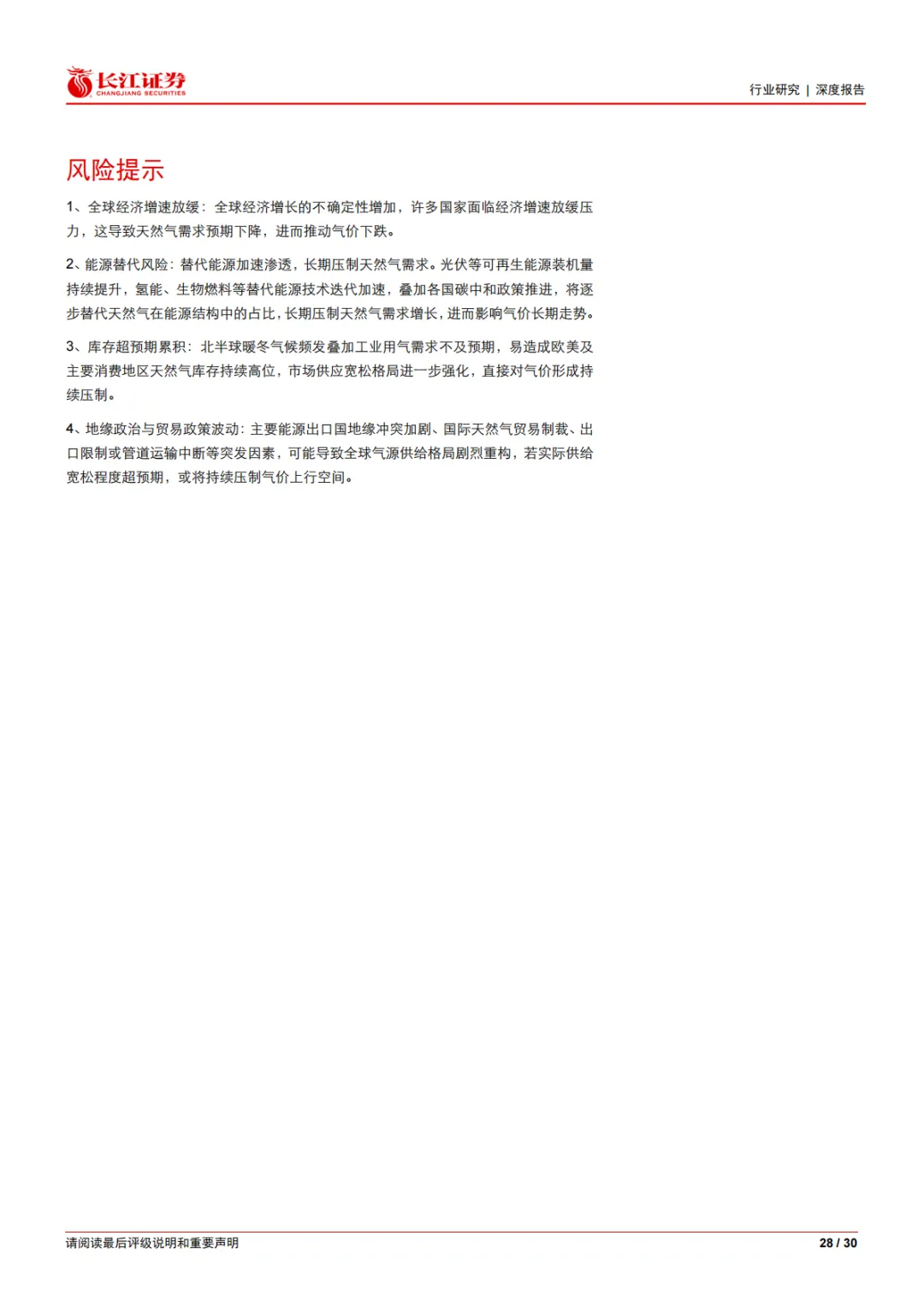 长江证券
CHANGJIANG SECURITIES

行业研究 | 深度报告

风险提示

1、全球经济增速放缓：全球经济增长的不确定性增加，许多国家面临经济增速放缓压力，这导致天然气需求预期下降，进而推动气价下跌。

2、能源替代风险：替代能源加速渗透，长期压制天然气需求。光伏等可再生能源装机量持续提升，氢能、生物燃料等替代能源技术迭代加速，叠加各国碳中和政策推进，将逐步替代天然气在能源结构中的占比，长期压制天然气需求增长，进而影响气价长期走势。

3、库存超预期累积：北半球暖冬气候频发叠加工业用气需求不及预期，易造成欧美及主要消费地区天然气库存持续高位，市场供应宽松格局进一步强化，直接对气价形成持续压制。

4、地缘政治与贸易政策波动：主要能源出口国地缘冲突加剧、国际天然气贸易制裁、出口限制或管道运输中断等突发因素，可能导致全球气源供给格局剧烈重构，若实际供给宽松程度超预期，或将持续压制气价上行空间。

请阅读最后评级说明和重要声明

28 / 30